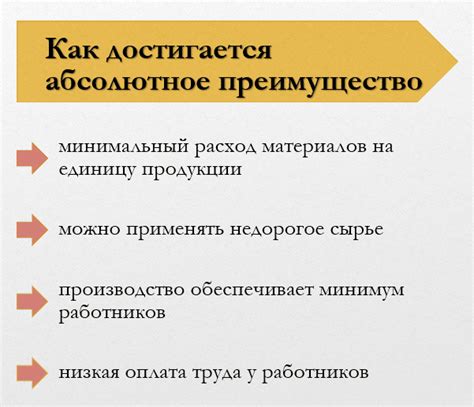 Как достигается абсолютное преимущество

минимальный расход материалов на единицу продукции

можно применять недорогое сырье

производство обеспечивает минимум работников

низкая оплата труда у работников